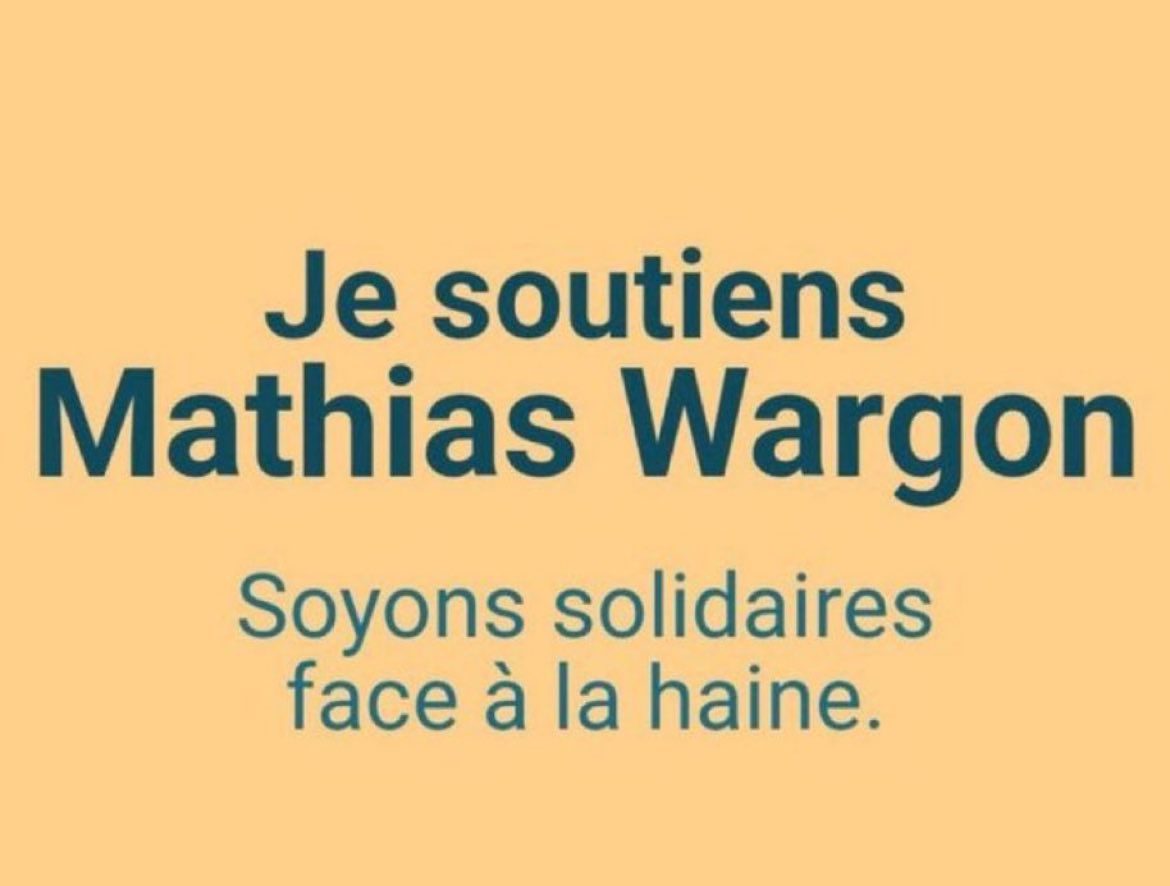 Je soutiens
Mathias Wargon

Soyons solidaires face à la haine.